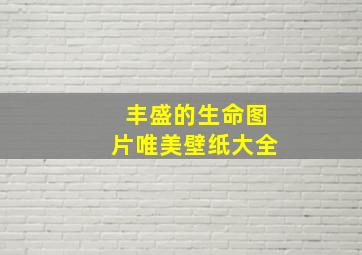 丰盛的生命图片唯美壁纸大全